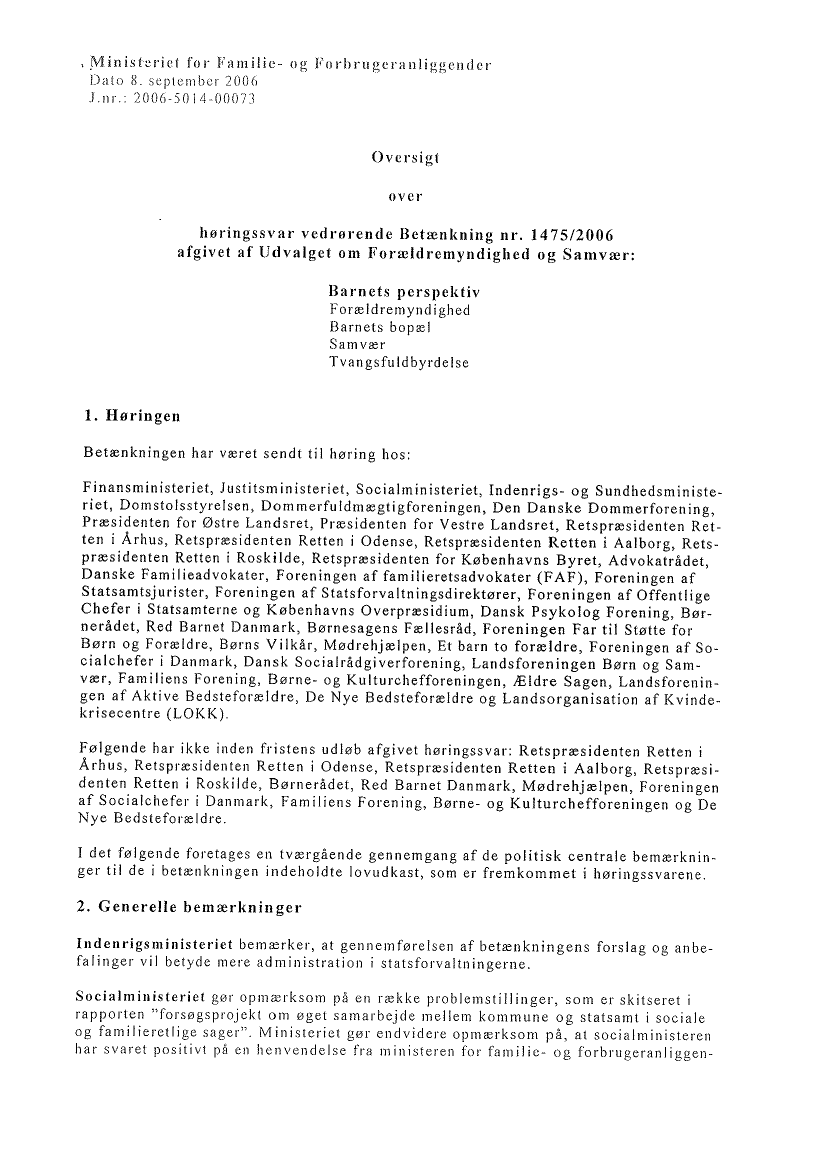 Ministeriet for Familie- og Forbrugeranliggender
Dato 8. september 2006
J.nr.: 2006-5014-00073

Oversigt

over

høringssvar vedrørende Betænkning nr. 1475/2006 afgivet af Udvalget om Forældremyndighed og Samvær:

Barnets perspektiv
Forældremyndighed
Barnets bopæl
Samvær
Tvangsfuldbyrdelse

1. Høringen

Betænkningen har været sendt til høring hos:

Finansministeriet, Justitsministeriet, Socialministeriet, Indenrigs- og Sundhedsministeriet, Domstolsstyrelsen, Dommerfuldmægtigforeningen, Den Danske Dommerforening, Præsidenten for Østre Landsret, Præsidenten for Vestre Landsret, Retspræsidenten Retten i Århus, Retspræsidenten Retten i Odense, Retspræsidenten Retten i Aalborg, Retspræsidenten Retten i Roskilde, Retspræsidenten for Københavns Byret, Advokatrådet, Danske Familieadvokater, Foreningen af familieretsadvokater (FAF), Foreningen af Statsamtsjurister, Foreningen af Statsforvaltningsdirektører, Foreningen af Offentlige Chefer i Statsamterne og Københavns Overpræsidium, Dansk Psykolog Forening, Børnerådet, Red Barnet Danmark, Børnesagens Fællesråd, Foreningen Far til Støtte for Børn og Forældre, Børns Vilkår, Mødrehjælpen, Et barn to forældre, Foreningen af Socialchefer i Danmark, Dansk Socialrådgiverforening, Landsforeningen Børn og Samvær, Familiens Forening, Børne- og Kulturchefforeningen, Ældre Sagen, Landsforeningen af Aktive Bedsteforældre, De Nye Bedsteforældre og Landsorganisation af Kvindekrisecentre (LOKK).

Følgende har ikke inden fristens udløb afgivet høringssvar: Retspræsidenten Retten i Århus, Retspræsidenten Retten i Odense, Retspræsidenten Retten i Aalborg, Retspræsidenten Retten i Roskilde, Børnerådet, Red Barnet Danmark, Mødrehjælpen, Foreningen af Socialchefer i Danmark, Familiens Forening, Børne- og Kulturchefforeningen og De Nye Bedsteforældre.

I det følgende foretages en tværgående gennemgang af de politisk centrale bemærkninger til de i betænkningen indeholdte lovudkast, som er fremkommet i høringssvarene.

2. Generelle bemærkninger

Indenrigsministeriet bemærker, at gennemførelsen af betænkningens forslag og anbefalinger vil betyde mere administration i statsforvaltningerne.

Socialministeriet gør opmærksom på en række problemstillinger, som er skitseret i rapporten "forsøgsprojekt om øget samarbejde mellem kommune og statsamt i sociale og familieretlige sager". Ministeriet gør endvidere opmærksom på, at socialministeren har svaret positivt på en henvendelse fra ministeren for familie- og forbrugeranliggen-